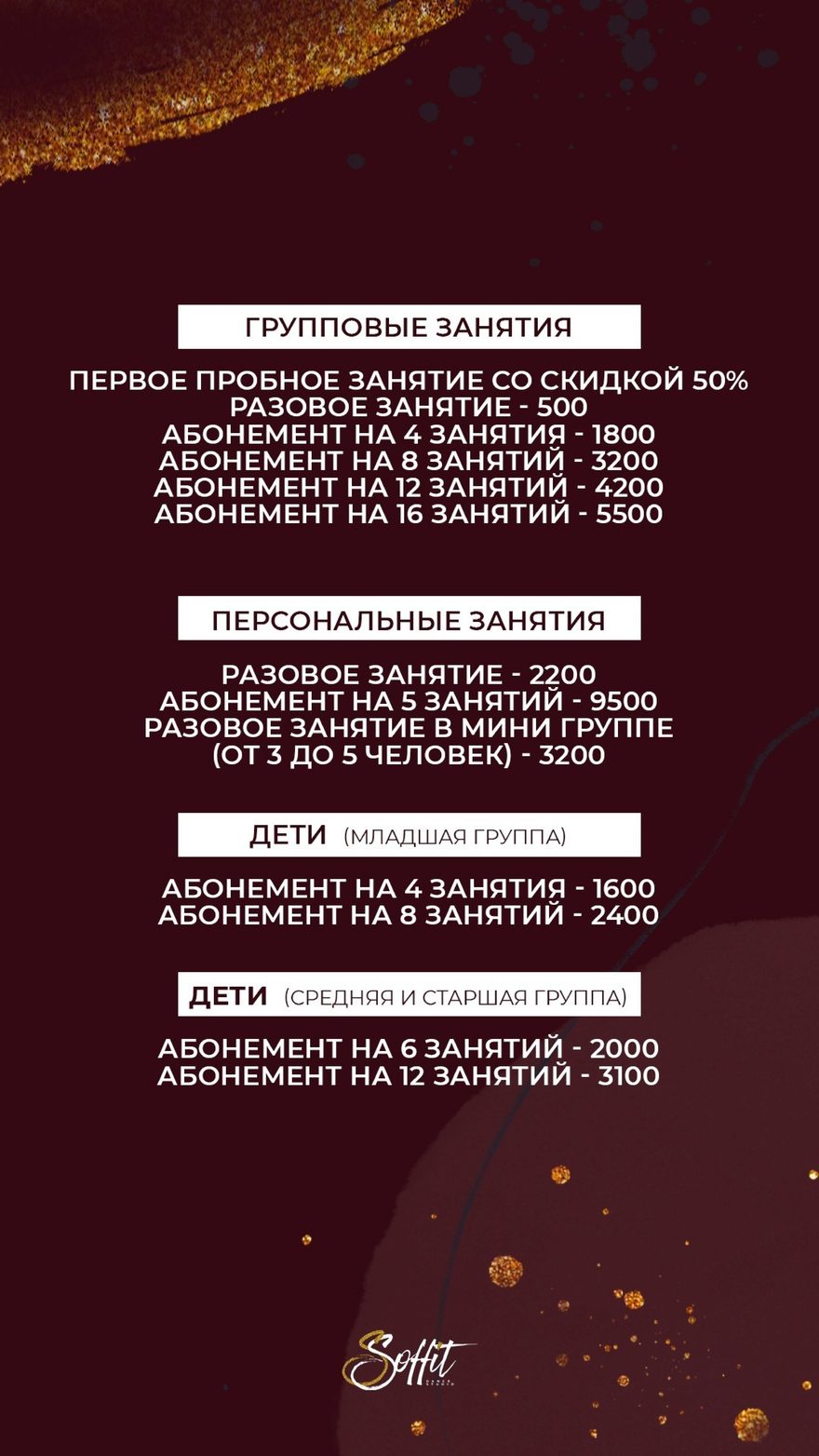 ГРУППОВЫЕ ЗАНЯТИЯ

ПЕРВОЕ ПРОБНОЕ ЗАНЯТИЕ СО СКИДКОЙ 50%
РАЗОВОЕ ЗАНЯТИЕ - 500
АБОНЕМЕНТ НА 4 ЗАНЯТИЯ - 1800
АБОНЕМЕНТ НА 8 ЗАНЯТИЙ - 3200
АБОНЕМЕНТ НА 12 ЗАНЯТИЙ - 4200
АБОНЕМЕНТ НА 16 ЗАНЯТИЙ - 5500

ПЕРСОНАЛЬНЫЕ ЗАНЯТИЯ

РАЗОВОЕ ЗАНЯТИЕ - 2200
АБОНЕМЕНТ НА 5 ЗАНЯТИЙ - 9500
РАЗОВОЕ ЗАНЯТИЕ В МИНИ ГРУППЕ
(ОТ 3 ДО 5 ЧЕЛОВЕК) - 3200

ДЕТИ (МЛАДШАЯ ГРУППА)

АБОНЕМЕНТ НА 4 ЗАНЯТИЯ - 1600
АБОНЕМЕНТ НА 8 ЗАНЯТИЙ - 2400

ДЕТИ (СРЕДНЯЯ И СТАРШАЯ ГРУППА)

АБОНЕМЕНТ НА 6 ЗАНЯТИЙ - 2000
АБОНЕМЕНТ НА 12 ЗАНЯТИЙ - 3100

Soffit